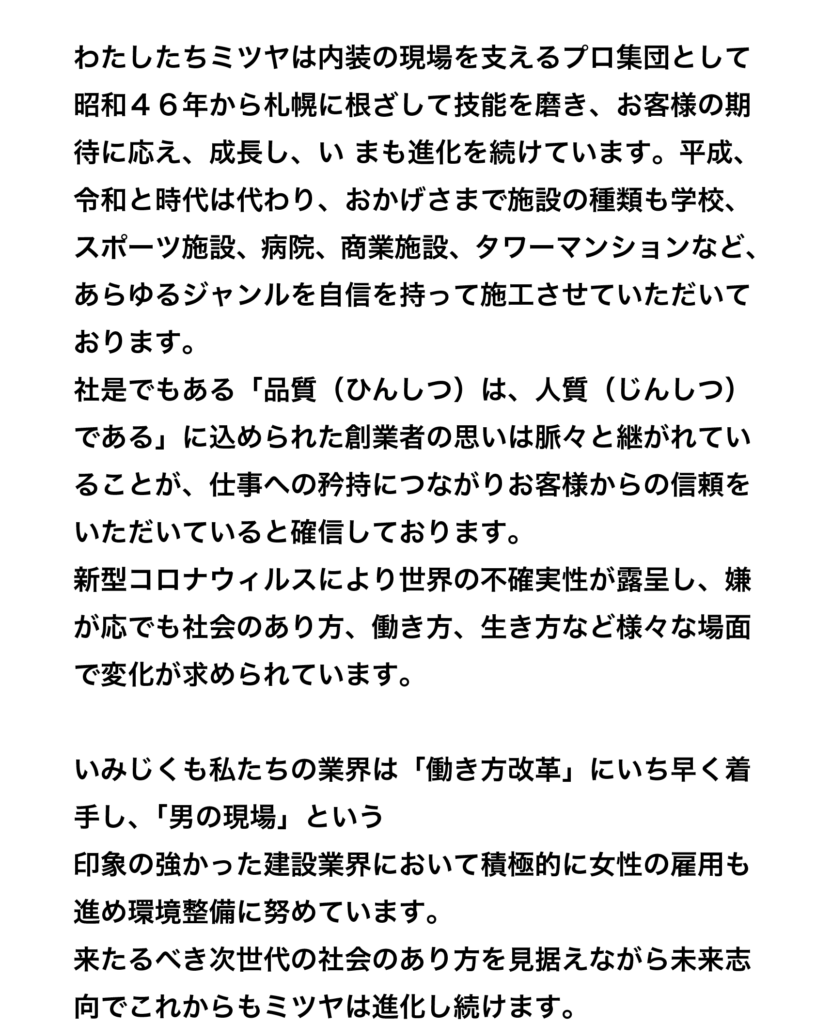 わたしたちミツヤは内装の現場を支えるプロ集団として昭和４６年から札幌に根ざして技能を磨き、お客様の期待に応え、成長し、い まも進化を続けています。平成、令和と時代は代わり、おかげさまで施設の種類も学校、スポーツ施設、病院、商業施設、タワーマンションなど、あらゆるジャンルを自信を持って施工させていただいております。
社是でもある「品質（ひんしつ）は、人質（じんしつ）である」に込められた創業者の思いは脈々と継がれていることが、仕事への矜持につながりお客様からの信頼をいただいていると確信しております。
新型コロナウィルスにより世界の不確実性が露呈し、嫌が応でも社会のあり方、働き方、生き方など様々な場面で変化が求められています。

いみじくも私たちの業界は「働き方改革」にいち早く着手し、「男の現場」という
印象の強かった建設業界において積極的に女性の雇用も進め環境整備に努めています。
来たるべき次世代の社会のあり方を見据えながら未来志向でこれからもミツヤは進化し続けます。